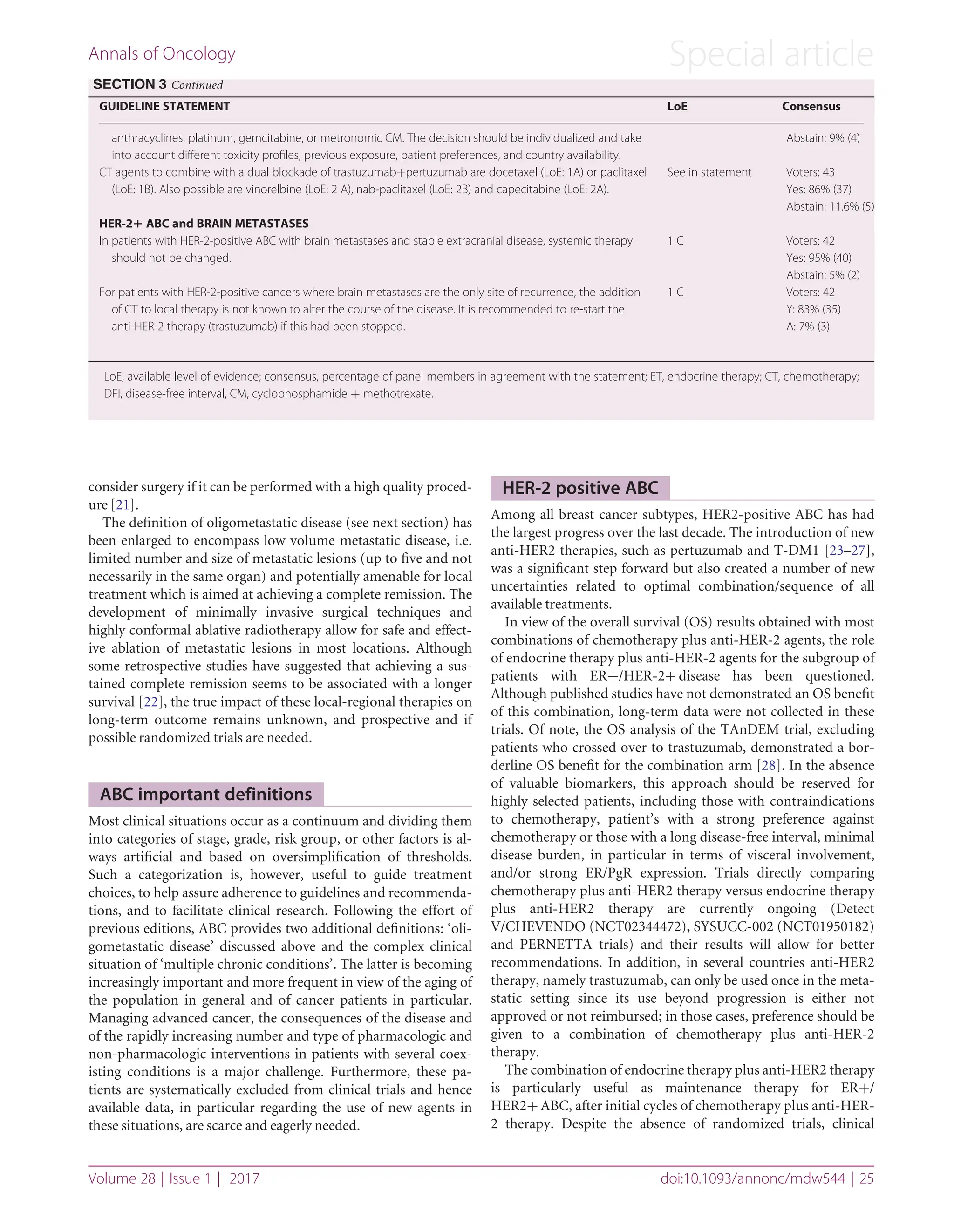 Annals of Oncology

Special article

SECTION 3 Continued

| GUIDELINE STATEMENT | LoE | Consensus |
|---|---|---|
| anthracyclines, platinum, gemcitabine, or metronomic CM. The decision should be individualized and take into account different toxicity profiles, previous exposure, patient preferences, and country availability. | | Abstain: 9% (4) |
| CT agents to combine with a dual blockade of trastuzumab+pertuzumab are docetaxel (LoE: 1A) or paclitaxel (LoE: 1B). Also possible are vinorelbine (LoE: 2 A), nab-paclitaxel (LoE: 2B) and capecitabine (LoE: 2A). | See in statement | Voters: 43 Yes: 86% (37) Abstain: 11.6% (5) |
| HER-2+ ABC and BRAIN METASTASES | | |
| In patients with HER-2-positive ABC with brain metastases and stable extracranial disease, systemic therapy should not be changed. | 1 C | Voters: 42 Yes: 95% (40) Abstain: 5% (2) |
| For patients with HER-2-positive cancers where brain metastases are the only site of recurrence, the addition of CT to local therapy is not known to alter the course of the disease. It is recommended to re-start the anti-HER-2 therapy (trastuzumab) if this had been stopped. | 1 C | Voters: 42 Y: 83% (35) A: 7% (3) |

LoE, available level of evidence; consensus, percentage of panel members in agreement with the statement; ET, endocrine therapy; CT, chemotherapy; DFI, disease-free interval, CM, cyclophosphamide + methotrexate.

consider surgery if it can be performed with a high quality procedure [21].

The definition of oligometastatic disease (see next section) has been enlarged to encompass low volume metastatic disease, i.e. limited number and size of metastatic lesions (up to five and not necessarily in the same organ) and potentially amenable for local treatment which is aimed at achieving a complete remission. The development of minimally invasive surgical techniques and highly conformal ablative radiotherapy allow for safe and effective ablation of metastatic lesions in most locations. Although some retrospective studies have suggested that achieving a sustained complete remission seems to be associated with a longer survival [22], the true impact of these local-regional therapies on long-term outcome remains unknown, and prospective and if possible randomized trials are needed.

ABC important definitions

Most clinical situations occur as a continuum and dividing them into categories of stage, grade, risk group, or other factors is always artificial and based on oversimplification of thresholds. Such a categorization is, however, useful to guide treatment choices, to help assure adherence to guidelines and recommendations, and to facilitate clinical research. Following the effort of previous editions, ABC provides two additional definitions: 'oligometastatic disease' discussed above and the complex clinical situation of 'multiple chronic conditions'. The latter is becoming increasingly important and more frequent in view of the aging of the population in general and of cancer patients in particular. Managing advanced cancer, the consequences of the disease and of the rapidly increasing number and type of pharmacologic and non-pharmacologic interventions in patients with several coexisting conditions is a major challenge. Furthermore, these patients are systematically excluded from clinical trials and hence available data, in particular regarding the use of new agents in these situations, are scarce and eagerly needed.

HER-2 positive ABC

Among all breast cancer subtypes, HER2-positive ABC has had the largest progress over the last decade. The introduction of new anti-HER2 therapies, such as pertuzumab and T-DM1 [23–27], was a significant step forward but also created a number of new uncertainties related to optimal combination/sequence of all available treatments.

In view of the overall survival (OS) results obtained with most combinations of chemotherapy plus anti-HER-2 agents, the role of endocrine therapy plus anti-HER-2 agents for the subgroup of patients with ER+/HER-2+ disease has been questioned. Although published studies have not demonstrated an OS benefit of this combination, long-term data were not collected in these trials. Of note, the OS analysis of the TAnDEM trial, excluding patients who crossed over to trastuzumab, demonstrated a borderline OS benefit for the combination arm [28]. In the absence of valuable biomarkers, this approach should be reserved for highly selected patients, including those with contraindications to chemotherapy, patient's with a strong preference against chemotherapy or those with a long disease-free interval, minimal disease burden, in particular in terms of visceral involvement, and/or strong ER/PgR expression. Trials directly comparing chemotherapy plus anti-HER2 therapy versus endocrine therapy plus anti-HER2 therapy are currently ongoing (Detect V/CHEVENDO (NCT02344472), SYSUCC-002 (NCT01950182) and PERNETTA trials) and their results will allow for better recommendations. In addition, in several countries anti-HER2 therapy, namely trastuzumab, can only be used once in the metastatic setting since its use beyond progression is either not approved or not reimbursed; in those cases, preference should be given to a combination of chemotherapy plus anti-HER-2 therapy.

The combination of endocrine therapy plus anti-HER2 therapy is particularly useful as maintenance therapy for ER+/HER2+ ABC, after initial cycles of chemotherapy plus anti-HER-2 therapy. Despite the absence of randomized trials, clinical

Volume 28 | Issue 1 | 2017

doi:10.1093/annonc/mdw544 | 25